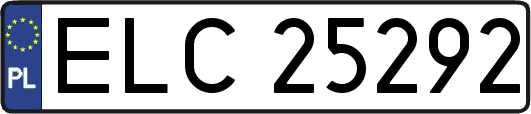 PL
ELC 25292